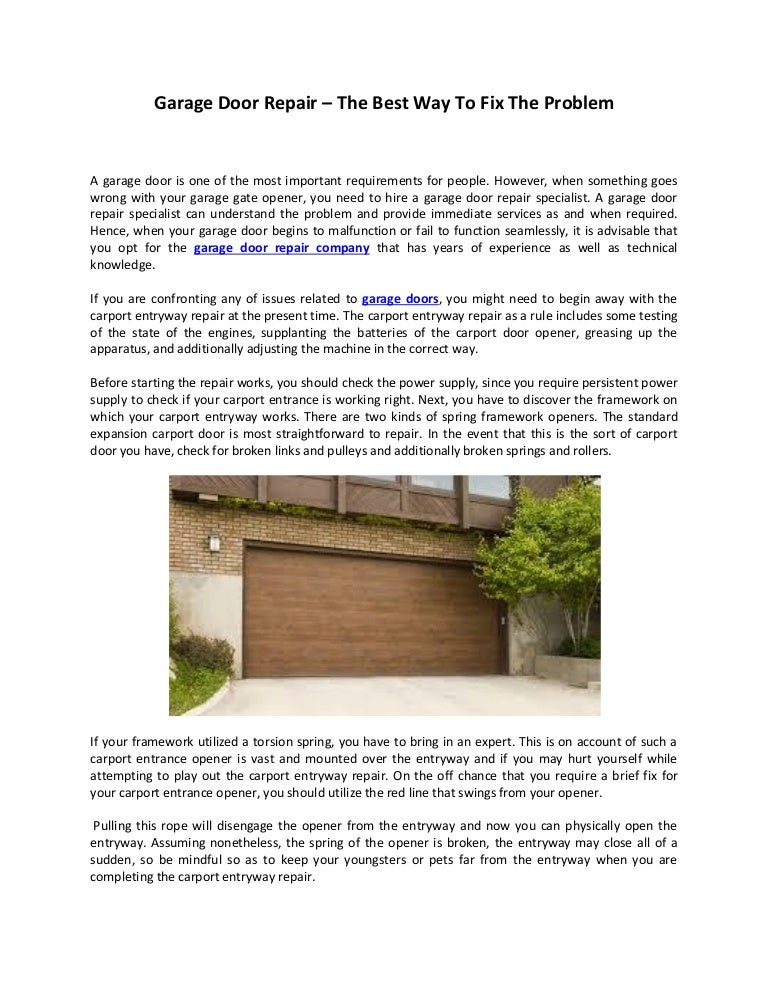 Garage Door Repair – The Best Way To Fix The Problem

A garage door is one of the most important requirements for people. However, when something goes wrong with your garage gate opener, you need to hire a garage door repair specialist. A garage door repair specialist can understand the problem and provide immediate services as and when required. Hence, when your garage door begins to malfunction or fail to function seamlessly, it is advisable that you opt for the garage door repair company that has years of experience as well as technical knowledge.

If you are confronting any of issues related to garage doors, you might need to begin away with the carport entryway repair at the present time. The carport entryway repair as a rule includes some testing of the state of the engines, supplanting the batteries of the carport door opener, greasing up the apparatus, and additionally adjusting the machine in the correct way.

Before starting the repair works, you should check the power supply, since you require persistent power supply to check if your carport entrance is working right. Next, you have to discover the framework on which your carport entryway works. There are two kinds of spring framework openers. The standard expansion carport door is most straightforward to repair. In the event that this is the sort of carport door you have, check for broken links and pulleys and additionally broken springs and rollers.

If your framework utilized a torsion spring, you have to bring in an expert. This is on account of such a carport entrance opener is vast and mounted over the entryway and if you may hurt yourself while attempting to play out the carport entryway repair. On the off chance that you require a brief fix for your carport entrance opener, you should utilize the red line that swings from your opener.

Pulling this rope will disengage the opener from the entryway and now you can physically open the entryway. Assuming nonetheless, the spring of the opener is broken, the entryway may close all of a sudden, so be mindful so as to keep your youngsters or pets far from the entryway when you are completing the carport entryway repair.